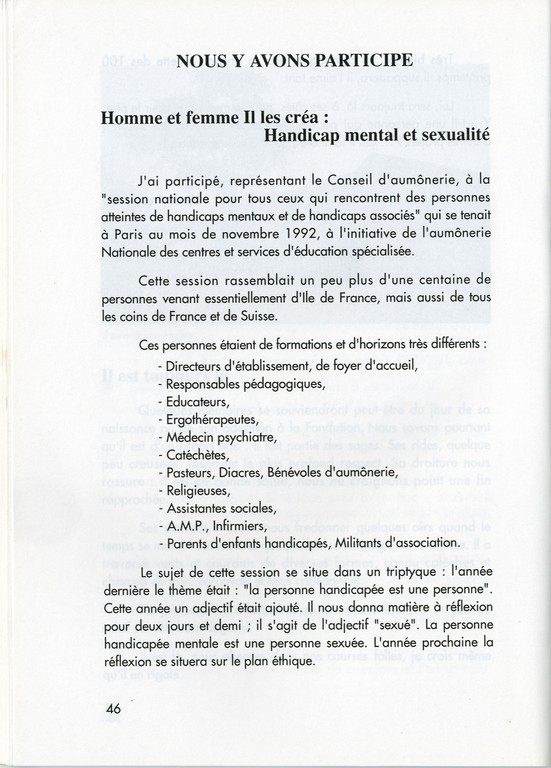 NOUS Y AVONS PARTICIPE

Homme et femme Il les créa :
Handicap mental et sexualité

J'ai participé, représentant le Conseil d'aumônerie, à la "session nationale pour tous ceux qui rencontrent des personnes atteintes de handicaps mentaux et de handicaps associés" qui se tenait à Paris au mois de novembre 1992, à l'initiative de l'aumônerie Nationale des centres et services d'éducation spécialisée.

Cette session rassemblait un peu plus d'une centaine de personnes venant essentiellement d'Ile de France, mais aussi de tous les coins de France et de Suisse.

Ces personnes étaient de formations et d'horizons très différents :
- Directeurs d'établissement, de foyer d'accueil,
- Responsables pédagogiques,
- Educateurs,
- Ergothérapeutes,
- Médecin psychiatre,
- Catéchètes,
- Pasteurs, Diacres, Bénévoles d'aumônerie,
- Religieuses,
- Assistantes sociales,
- A.M.P., Infirmiers,
- Parents d'enfants handicapés, Militants d'association.

Le sujet de cette session se situe dans un triptyque : l'année dernière le thème était : "la personne handicapée est une personne". Cette année un adjectif était ajouté. Il nous donna matière à réflexion pour deux jours et demi ; il s'agit de l'adjectif "sexué". La personne handicapée mentale est une personne sexuée. L'année prochaine la réflexion se situera sur le plan éthique.

46